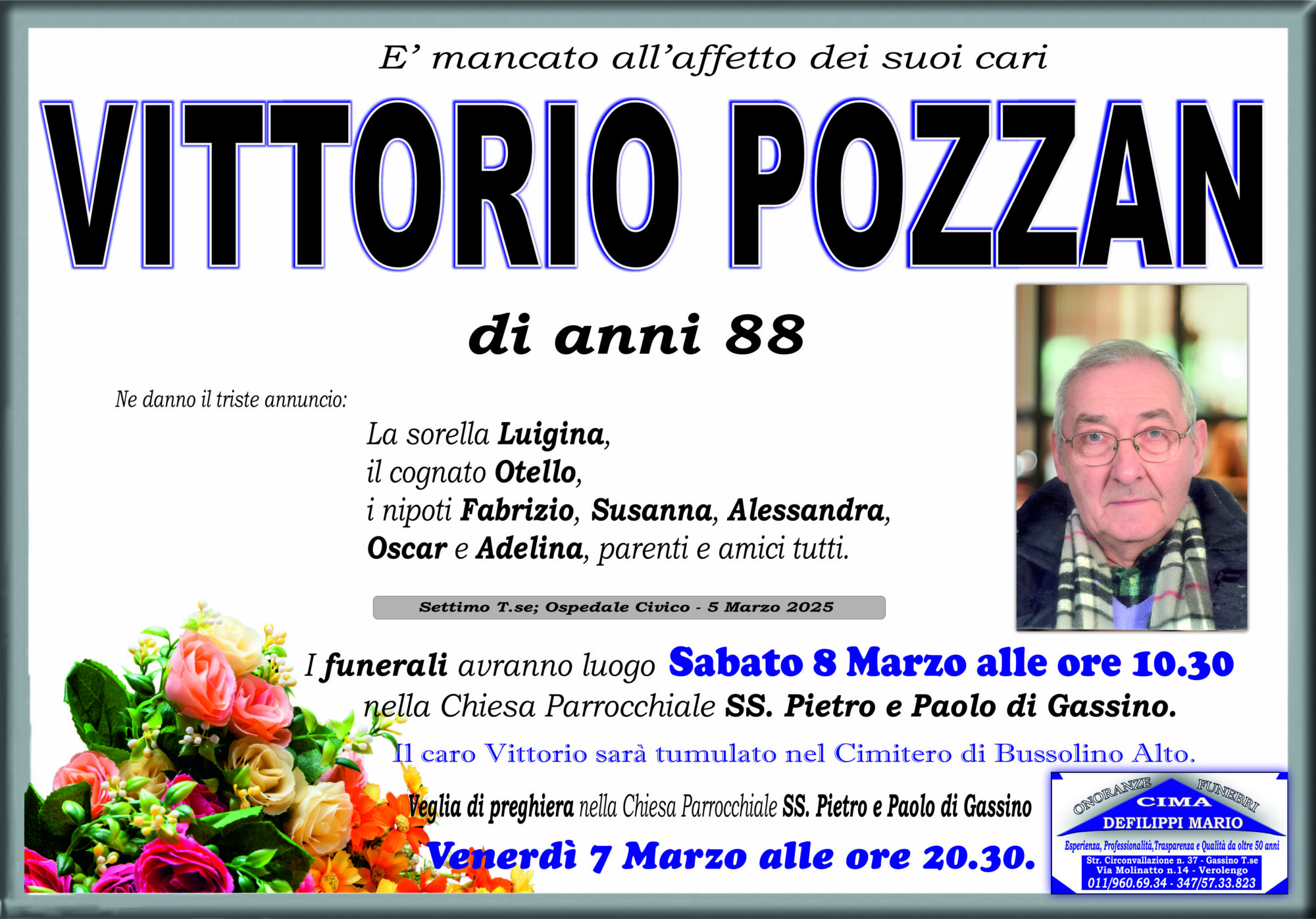 E' mancato all'affetto dei suoi cari

VITTORIO POZZAN

di anni 88

Ne danno il triste annuncio:

La sorella Luigina,
il cognato Otello,
i nipoti Fabrizio, Susanna, Alessandra,
Oscar e Adelina, parenti e amici tutti.

Settimo T.se; Ospedale Civico - 5 Marzo 2025

I funerali avranno luogo Sabato 8 Marzo alle ore 10.30 nella Chiesa Parrocchiale SS. Pietro e Paolo di Gassino.

Il caro Vittorio sarà tumulato nel Cimitero di Bussolino Alto.

Veglia di preghiera nella Chiesa Parrocchiale SS. Pietro e Paolo di Gassino
Venerdì 7 Marzo alle ore 20.30.

ONORANZE FUNEBRI
CIMA
DEFILIPPI MARIO
Esperienza, Professionalità,Trasparenza e Qualità da oltre 50 anni
Str. Circonvallazione n. 37 - Gassino T.se
Via Molinatto n.14 - Verolengo
011/960.69.34 - 347/57.33.823